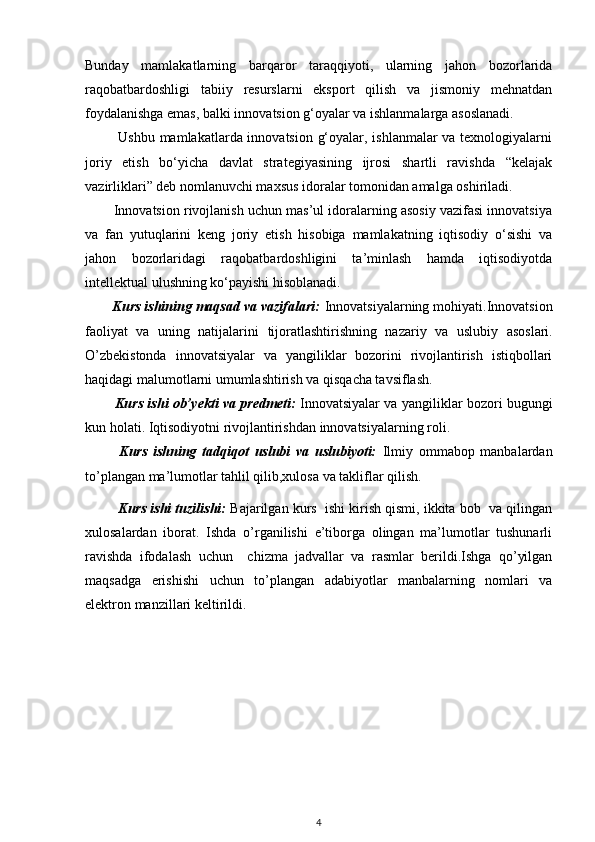 Bunday mamlakatlarning barqaror taraqqiyoti, ularning jahon bozorlarida raqobatbardoshligi tabiiy resurslarni eksport qilish va jismoniy mehnatdan foydalanishga emas, balki innovatsion g‘oyalar va ishlanmalarga asoslanadi.

Ushbu mamlakatlarda innovatsion g‘oyalar, ishlanmalar va texnologiyalarni joriy etish bo‘yicha davlat strategiyasining ijrosi shartli ravishda “kelajak vazirliklari” deb nomlanuvchi maxsus idoralar tomonidan amalga oshiriladi.

Innovatsion rivojlanish uchun mas’ul idoralarning asosiy vazifasi innovatsiya va fan yutuqlarini keng joriy etish hisobiga mamlakatning iqtisodiy o‘sishi va jahon bozorlaridagi raqobatbardoshligini ta’minlash hamda iqtisodiyotda intellektual ulushning ko‘payishi hisoblanadi.

Kurs ishining maqsad va vazifalari: Innovatsiyalarning mohiyati.Innovatsion faoliyat va uning natijalarini tijoratlashtirishning nazariy va uslubiy asoslari. O’zbekistonda innovatsiyalar va yangiliklar bozorini rivojlantirish istiqbollari haqidagi malumotlarni umumlashtirish va qisqacha tavsiflash.

Kurs ishi ob’yekti va predmeti: Innovatsiyalar va yangiliklar bozori bugungi kun holati. Iqtisodiyotni rivojlantirishdan innovatsiyalarning roli.

Kurs ishning tadqiqot uslubi va uslubiyoti: Ilmiy ommabop manbalardan to’plangan ma’lumotlar tahlil qilib;xulosa va takliflar qilish.

Kurs ishi tuzilishi: Bajarilgan kurs ishi kirish qismi, ikkita bob va qilingan xulosalardan iborat. Ishda o’rganilishi e’tiborga olingan ma’lumotlar tushunarli ravishda ifodalash uchun chizma jadvallar va rasmlar berildi.Ishga qo’yilgan maqsadga erishishi uchun to’plangan adabiyotlar manbalarning nomlari va elektron manzillari keltirildi.

4